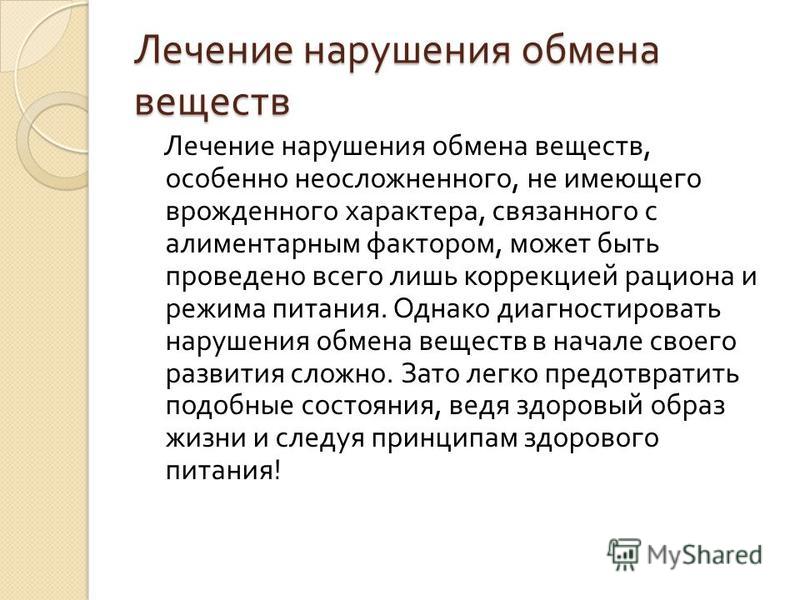 Лечение нарушения обмена веществ

Лечение нарушения обмена веществ, особенно неосложненного, не имеющего врожденного характера, связанного с алиментарным фактором, может быть проведено всего лишь коррекцией рациона и режима питания. Однако диагностировать нарушения обмена веществ в начале своего развития сложно. Зато легко предотвратить подобные состояния, ведя здоровый образ жизни и следуя принципам здорового питания!

MyShared